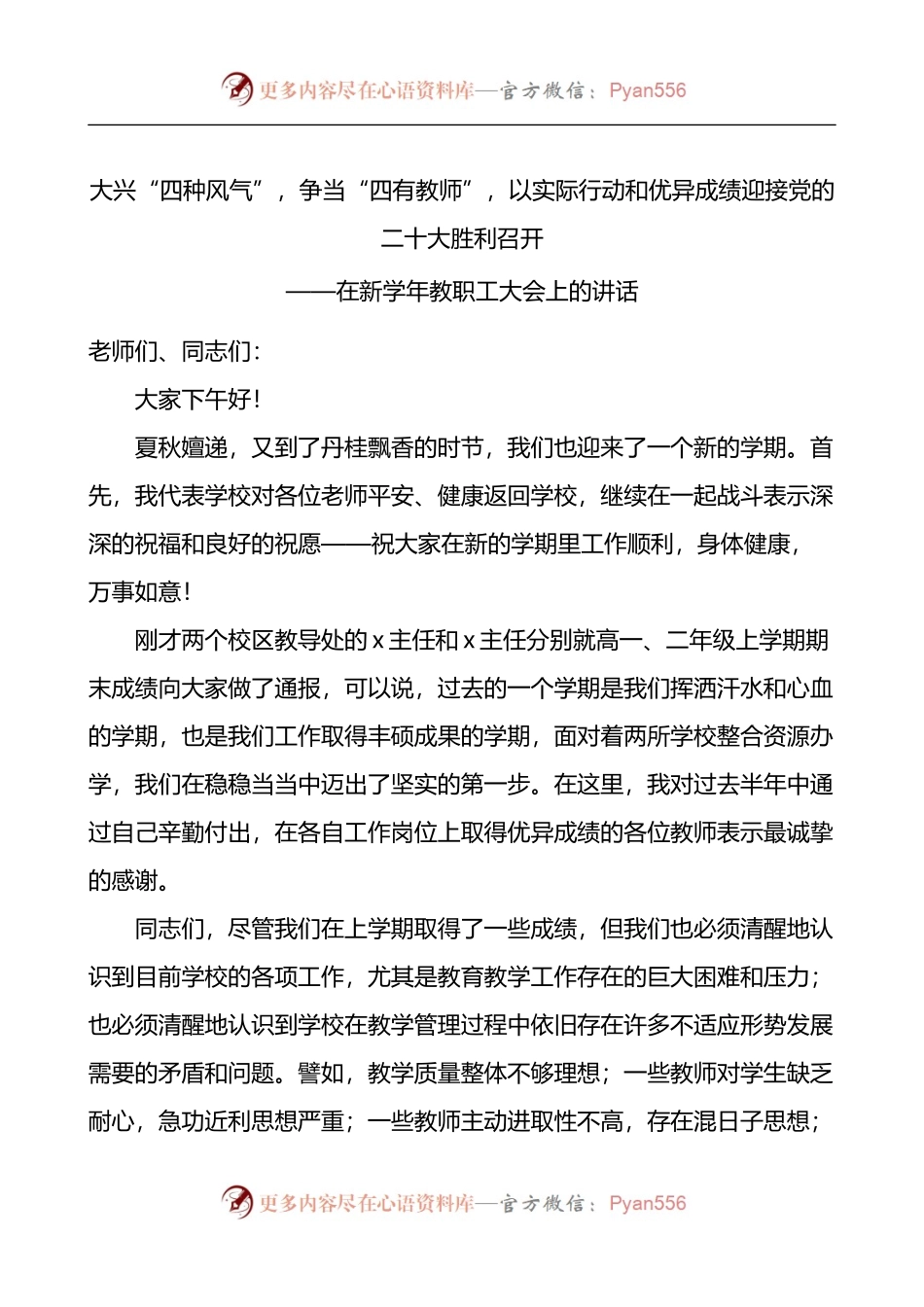 更多内容尽在心语资料库—官方微信：Pyan556

大兴“四种风气”，争当“四有教师”，以实际行动和优异成绩迎接党的二十大胜利召开

——在新学年教职工大会上的讲话

老师们、同志们：

大家下午好！

夏秋嬗递，又到了丹桂飘香的时节，我们也迎来了一个新的学期。首先，我代表学校对各位老师平安、健康返回学校，继续在一起战斗表示深深的祝福和良好的祝愿——祝大家在新的学期里工作顺利，身体健康，万事如意！

刚才两个校区教导处的 x 主任和 x 主任分别就高一、二年级上学期期末成绩向大家做了通报，可以说，过去的一个学期是我们挥洒汗水和心血的学期，也是我们工作取得丰硕成果的学期，面对着两所学校整合资源办学，我们在稳稳当当中迈出了坚实的第一步。在这里，我对过去半年中通过自己辛勤付出，在各自工作岗位上取得优异成绩的各位教师表示最诚挚的感谢。

同志们，尽管我们在上学期取得了一些成绩，但我们也必须清醒地认识到目前学校的各项工作，尤其是教育教学工作存在的巨大困难和压力；也必须清醒地认识到学校在教学管理过程中依旧存在许多不适应形势发展需要的矛盾和问题。譬如，教学质量整体不够理想；一些教师对学生缺乏耐心，急功近利思想严重；一些教师主动进取性不高，存在混日子思想；

更多内容尽在心语资料库—官方微信：Pyan556